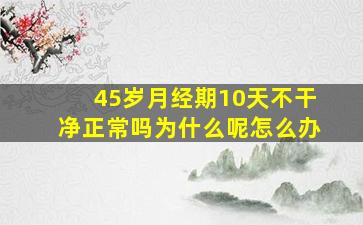 45岁月经期10天不干净正常吗为什么呢怎么办